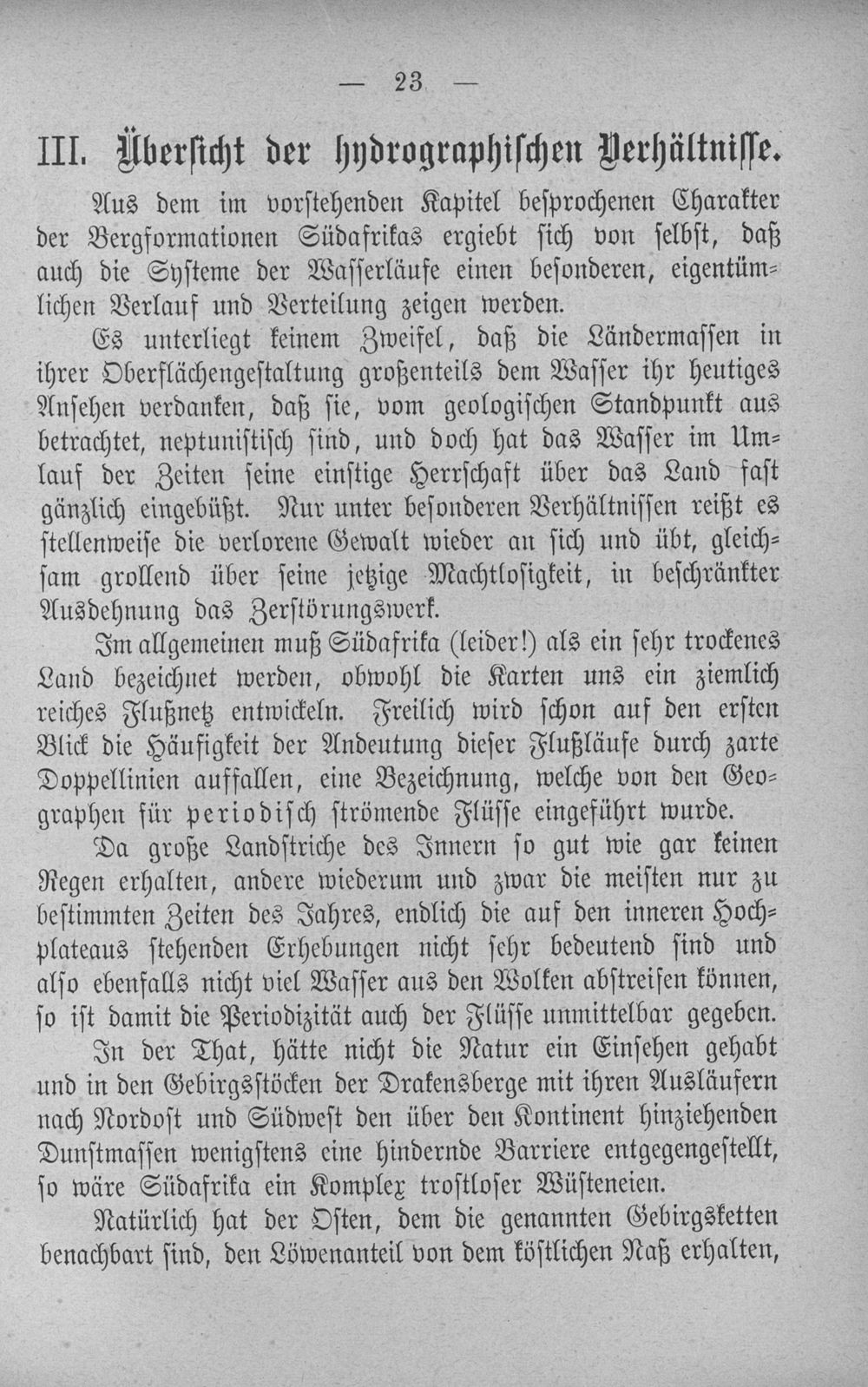 — 23 —

III. Übersicht der hydrographischen Verhältnisse.

Aus dem im vorstehenden Kapitel besprochenen Charakter der Bergformationen Südafrikas ergiebt sich von selbst, daß auch die Systeme der Wasserläufe einen besonderen, eigentümlichen Verlauf und Verteilung zeigen werden.

Es unterliegt keinem Zweifel, daß die Ländermassen in ihrer Oberflächengestaltung großenteils dem Wasser ihr heutiges Ansehen verdanken, daß sie, vom geologischen Standpunkt aus betrachtet, neptunistisch sind, und doch hat das Wasser im Umlauf der Zeiten seine einstige Herrschaft über das Land fast gänzlich eingebüßt. Nur unter besonderen Verhältnissen reißt es stellenweise die verlorene Gewalt wieder an sich und übt, gleichsam grollend über seine jetzige Machtlosigkeit, in beschränkter Ausdehnung das Zerstörungswerk.

Im allgemeinen muß Südafrika (leider!) als ein sehr trockenes Land bezeichnet werden, obwohl die Karten uns ein ziemlich reiches Flußnetz entwickeln. Freilich wird schon auf den ersten Blick die Häufigkeit der Andeutung dieser Flußläufe durch zarte Doppellinien auffallen, eine Bezeichnung, welche von den Geographen für periodisch strömende Flüsse eingeführt wurde.

Da große Landstriche des Innern so gut wie gar keinen Regen erhalten, andere wiederum und zwar die meisten nur zu bestimmten Zeiten des Jahres, endlich die auf den inneren Hochplateaus stehenden Erhebungen nicht sehr bedeutend sind und also ebenfalls nicht viel Wasser aus den Wolken abstreifen können, so ist damit die Periodizität auch der Flüsse unmittelbar gegeben.

In der That, hätte nicht die Natur ein Einsehen gehabt und in den Gebirgsstöcken der Drakensberge mit ihren Ausläufern nach Nordost und Südwest den über den Kontinent hinziehenden Dunstmassen wenigstens eine hindernde Barriere entgegengestellt, so wäre Südafrika ein Komplex trostloser Wüsteneien.

Natürlich hat der Osten, dem die genannten Gebirgsketten benachbart sind, den Löwenanteil von dem köstlichen Naß erhalten,